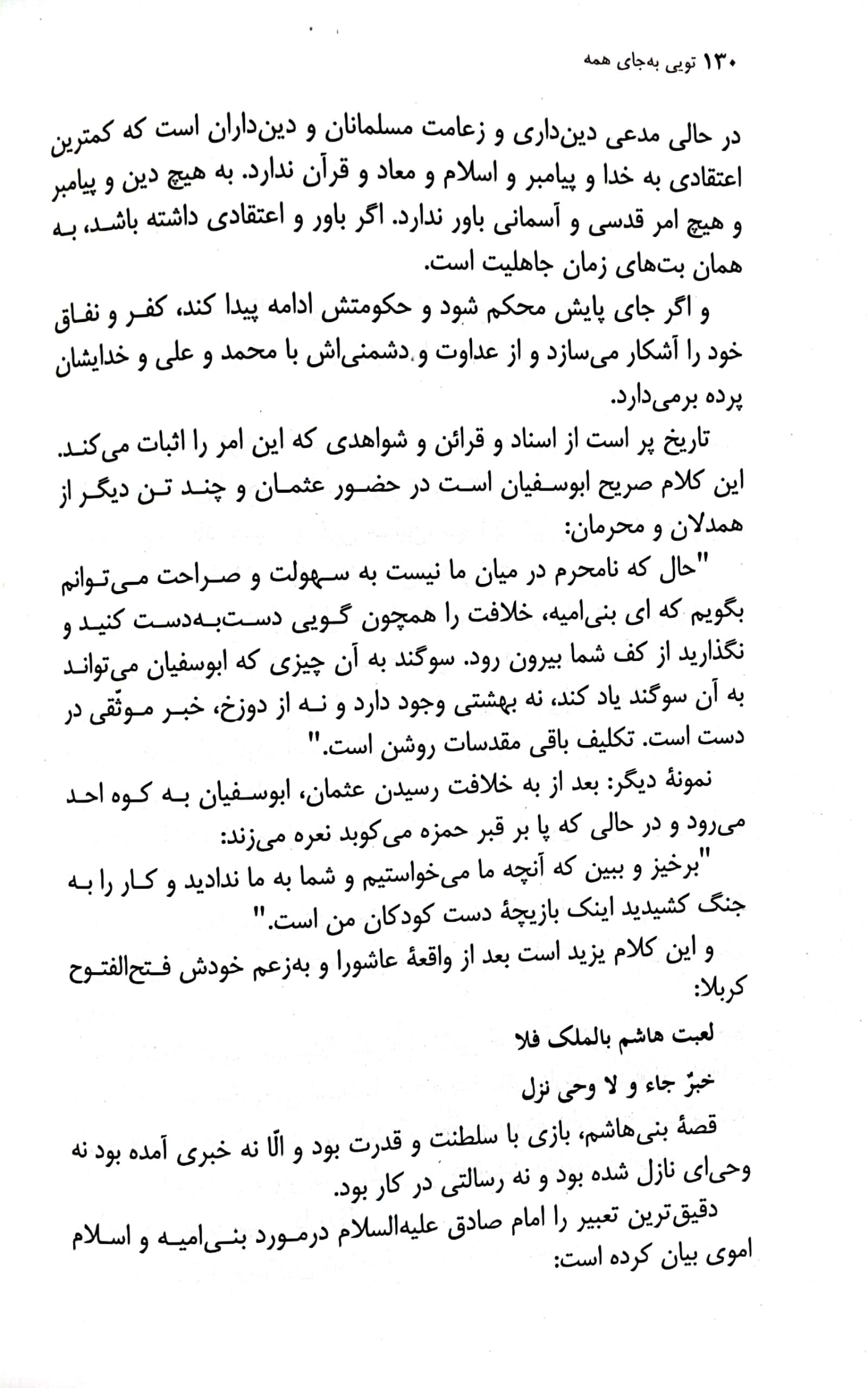 ۱۳۰ تویی به‌جای همه

در حالی مدعی دین‌داری و زعامت مسلمانان و دین‌داران است که کمترین اعتقادی به خدا و پیامبر و اسلام و معاد و قرآن ندارد. به هیچ دین و پیامبر و هیچ امر قدسی و آسمانی باور ندارد. اگر باور و اعتقادی داشته باشد، به همان بت‌های زمان جاهلیت است.

و اگر جای پایش محکم شود و حکومتش ادامه پیدا کند، کفر و نفاق خود را آشکار می‌سازد و از عداوت و دشمنی‌اش با محمد و علی و خدایشان پرده برمی‌دارد.

تاریخ پر است از اسناد و قرائن و شواهدی که این امر را اثبات می‌کند. این کلام صریح ابوسفیان است در حضور عثمان و چند تن دیگر از همدلان و محرمان:

"حال که نامحرم در میان ما نیست به سهولت و صراحت می‌توانم بگویم که ای بنی‌امیه، خلافت را همچون گویی دست‌به‌دست کنید و نگذارید از کف شما بیرون رود. سوگند به آن چیزی که ابوسفیان می‌تواند به آن سوگند یاد کند، نه بهشتی وجود دارد و نه از دوزخ، خبر موثّقی در دست است. تکلیف باقی مقدسات روشن است."

نمونهٔ دیگر: بعد از به خلافت رسیدن عثمان، ابوسفیان به کوه احد می‌رود و در حالی که پا بر قبر حمزه می‌کوبد نعره می‌زند:

"برخیز و ببین که آنچه ما می‌خواستیم و شما به ما ندادید و کار را به جنگ کشیدید اینک بازیچهٔ دست کودکان من است."

و این کلام یزید است بعد از واقعهٔ عاشورا و به‌زعم خودش فتح‌الفتوح کربلا:

لعبت هاشم بالملک فلا

خبرٌ جاء و لا وحی نزل

قصهٔ بنی‌هاشم، بازی با سلطنت و قدرت بود و الّا نه خبری آمده بود نه وحی‌ای نازل شده بود و نه رسالتی در کار بود.

دقیق‌ترین تعبیر را امام صادق علیه‌السلام درمورد بنی‌امیه و اسلام اموی بیان کرده است: